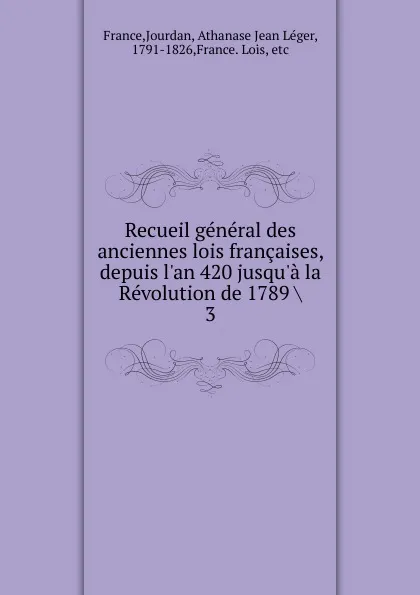 France,Jourdan, Athanase Jean Léger, 1791-1826,France. Lois, etc

Recueil général des anciennes lois françaises, depuis l'an 420 jusqu'à la Révolution de 1789 \ 3